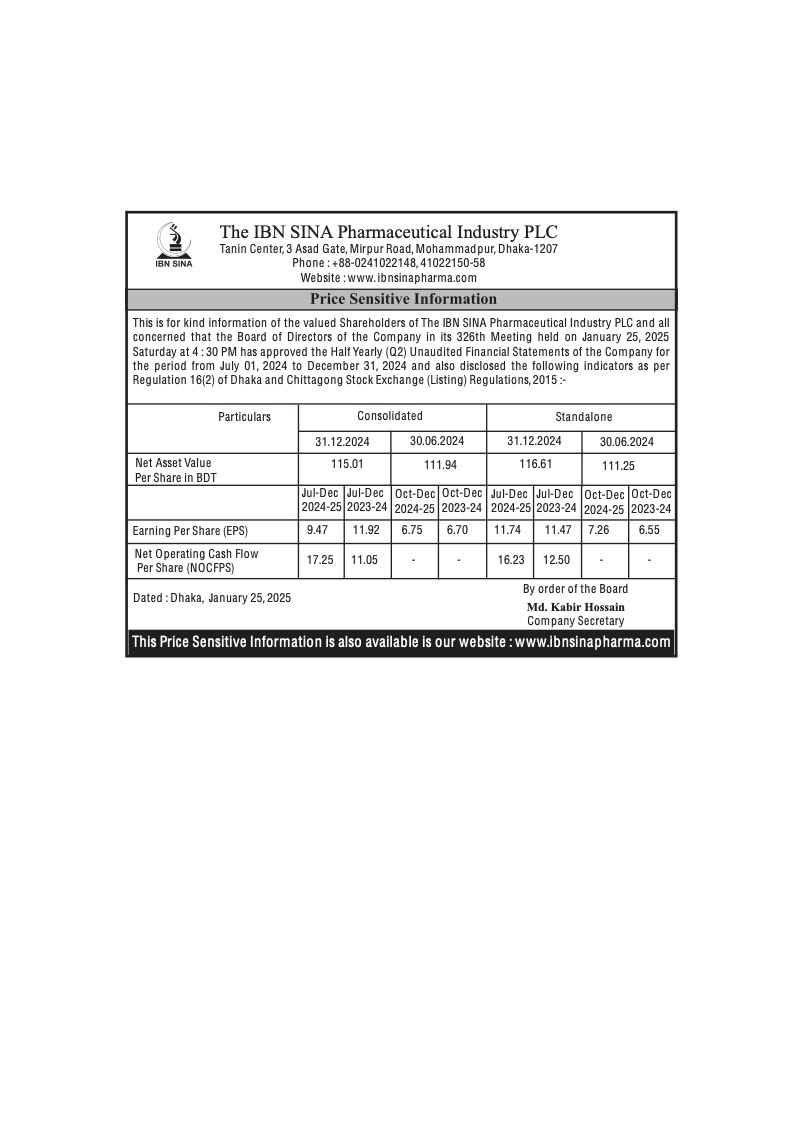 IBN SINA

The IBN SINA Pharmaceutical Industry PLC
Tanin Center, 3 Asad Gate, Mirpur Road, Mohammadpur, Dhaka-1207
Phone : +88-0241022148, 41022150-58
Website : www.ibnsinapharma.com

Price Sensitive Information

This is for kind information of the valued Shareholders of The IBN SINA Pharmaceutical Industry PLC and all concerned that the Board of Directors of the Company in its 326th Meeting held on January 25, 2025 Saturday at 4 : 30 PM has approved the Half Yearly (Q2) Unaudited Financial Statements of the Company for the period from July 01, 2024 to December 31, 2024 and also disclosed the following indicators as per Regulation 16(2) of Dhaka and Chittagong Stock Exchange (Listing) Regulations, 2015 :-

| Particulars | Consolidated | | | | Standalone | | | |
|---|---|---|---|---|---|---|---|---|
| | 31.12.2024 | | 30.06.2024 | | 31.12.2024 | | 30.06.2024 | |
| Net Asset Value Per Share in BDT | 115.01 | | 111.94 | | 116.61 | | 111.25 | |
| | Jul-Dec 2024-25 | Jul-Dec 2023-24 | Oct-Dec 2024-25 | Oct-Dec 2023-24 | Jul-Dec 2024-25 | Jul-Dec 2023-24 | Oct-Dec 2024-25 | Oct-Dec 2023-24 |
| Earning Per Share (EPS) | 9.47 | 11.92 | 6.75 | 6.70 | 11.74 | 11.47 | 7.26 | 6.55 |
| Net Operating Cash Flow Per Share (NOCFPS) | 17.25 | 11.05 | - | - | 16.23 | 12.50 | - | - |

Dated : Dhaka, January 25, 2025

By order of the Board
Md. Kabir Hossain
Company Secretary

This Price Sensitive Information is also available is our website : www.ibnsinapharma.com